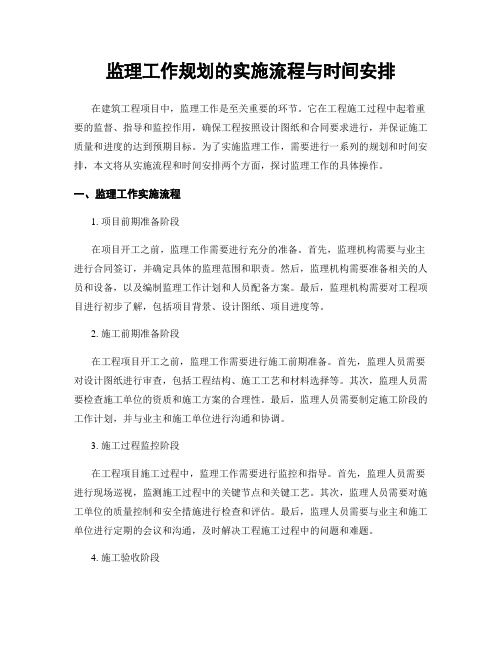 监理工作规划的实施流程与时间安排

在建筑工程项目中，监理工作是至关重要的环节。它在工程施工过程中起着重要的监督、指导和监控作用，确保工程按照设计图纸和合同要求进行，并保证施工质量和进度的达到预期目标。为了实施监理工作，需要进行一系列的规划和时间安排，本文将从实施流程和时间安排两个方面，探讨监理工作的具体操作。

一、监理工作实施流程

1. 项目前期准备阶段

在项目开工之前，监理工作需要进行充分的准备。首先，监理机构需要与业主进行合同签订，并确定具体的监理范围和职责。然后，监理机构需要准备相关的人员和设备，以及编制监理工作计划和人员配备方案。最后，监理机构需要对工程项目进行初步了解，包括项目背景、设计图纸、项目进度等。

2. 施工前期准备阶段

在工程项目开工之前，监理工作需要进行施工前期准备。首先，监理人员需要对设计图纸进行审查，包括工程结构、施工工艺和材料选择等。其次，监理人员需要检查施工单位的资质和施工方案的合理性。最后，监理人员需要制定施工阶段的工作计划，并与业主和施工单位进行沟通和协调。

3. 施工过程监控阶段

在工程项目施工过程中，监理工作需要进行监控和指导。首先，监理人员需要进行现场巡视，监测施工过程中的关键节点和关键工艺。其次，监理人员需要对施工单位的质量控制和安全措施进行检查和评估。最后，监理人员需要与业主和施工单位进行定期的会议和沟通，及时解决工程施工过程中的问题和难题。

4. 施工验收阶段